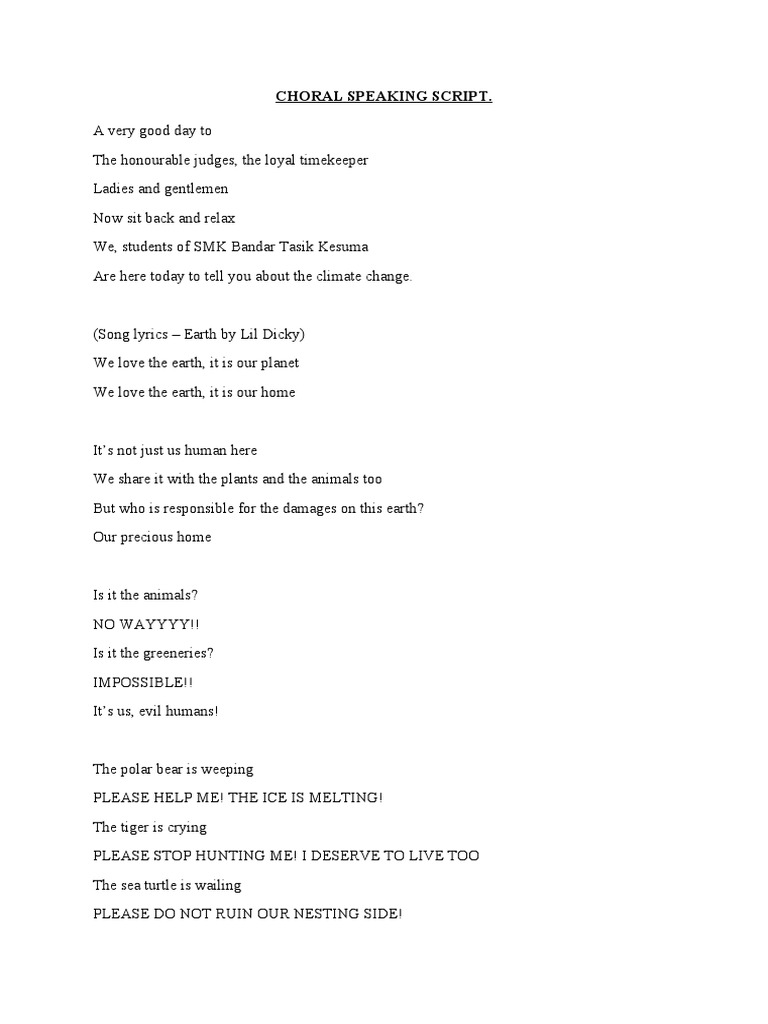 CHORAL SPEAKING SCRIPT.

A very good day to
The honourable judges, the loyal timekeeper
Ladies and gentlemen
Now sit back and relax
We, students of SMK Bandar Tasik Kesuma
Are here today to tell you about the climate change.

(Song lyrics – Earth by Lil Dicky)
We love the earth, it is our planet
We love the earth, it is our home

It's not just us human here
We share it with the plants and the animals too
But who is responsible for the damages on this earth?
Our precious home

Is it the animals?
NO WAYYYY!!
Is it the greeneries?
IMPOSSIBLE!!
It's us, evil humans!

The polar bear is weeping
PLEASE HELP ME! THE ICE IS MELTING!
The tiger is crying
PLEASE STOP HUNTING ME! I DESERVE TO LIVE TOO
The sea turtle is wailing
PLEASE DO NOT RUIN OUR NESTING SIDE!